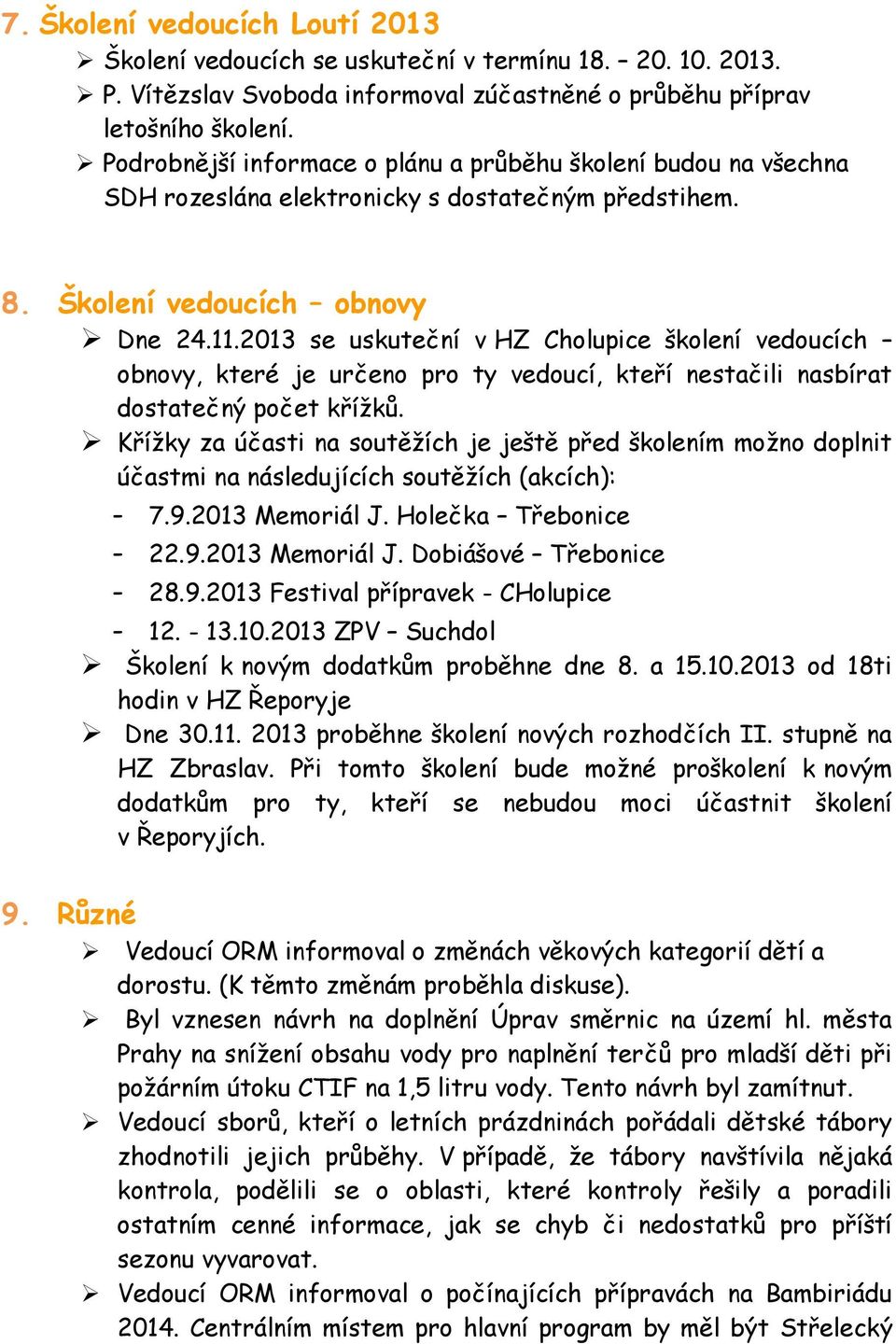 7. Školení vedoucích Loutí 2013

➢ Školení vedoucích se uskuteční v termínu 18. – 20. 10. 2013.

➢ P. Vítězslav Svoboda informoval zúčastněné o průběhu příprav letošního školení.

➢ Podrobnější informace o plánu a průběhu školení budou na všechna SDH rozeslána elektronicky s dostatečným předstihem.

8. Školení vedoucích – obnovy

➢ Dne 24.11.2013 se uskuteční v HZ Cholupice školení vedoucích – obnovy, které je určeno pro ty vedoucí, kteří nestačili nasbírat dostatečný počet křížků.

➢ Křížky za účasti na soutěžích je ještě před školením možno doplnit účastmi na následujících soutěžích (akcích):

– 7.9.2013 Memoriál J. Holečka – Třebonice

– 22.9.2013 Memoriál J. Dobiášové – Třebonice

– 28.9.2013 Festival přípravek - CHolupice

– 12. - 13.10.2013 ZPV – Suchdol

➢ Školení k novým dodatkům proběhne dne 8. a 15.10.2013 od 18ti hodin v HZ Řeporyje

➢ Dne 30.11. 2013 proběhne školení nových rozhodčích II. stupně na HZ Zbraslav. Při tomto školení bude možné proškolení k novým dodatkům pro ty, kteří se nebudou moci účastnit školení v Řeporyjích.

9. Různé

➢ Vedoucí ORM informoval o změnách věkových kategorií dětí a dorostu. (K těmto změnám proběhla diskuse).

➢ Byl vznesen návrh na doplnění Úprav směrnic na území hl. města Prahy na snížení obsahu vody pro naplnění terčů pro mladší děti při požárním útoku CTIF na 1,5 litru vody. Tento návrh byl zamítnut.

➢ Vedoucí sborů, kteří o letních prázdninách pořádali dětské tábory zhodnotili jejich průběhy. V případě, že tábory navštívila nějaká kontrola, podělili se o oblasti, které kontroly řešily a poradili ostatním cenné informace, jak se chyb či nedostatků pro příští sezonu vyvarovat.

➢ Vedoucí ORM informoval o počínajících přípravách na Bambiriádu 2014. Centrálním místem pro hlavní program by měl být Střelecký